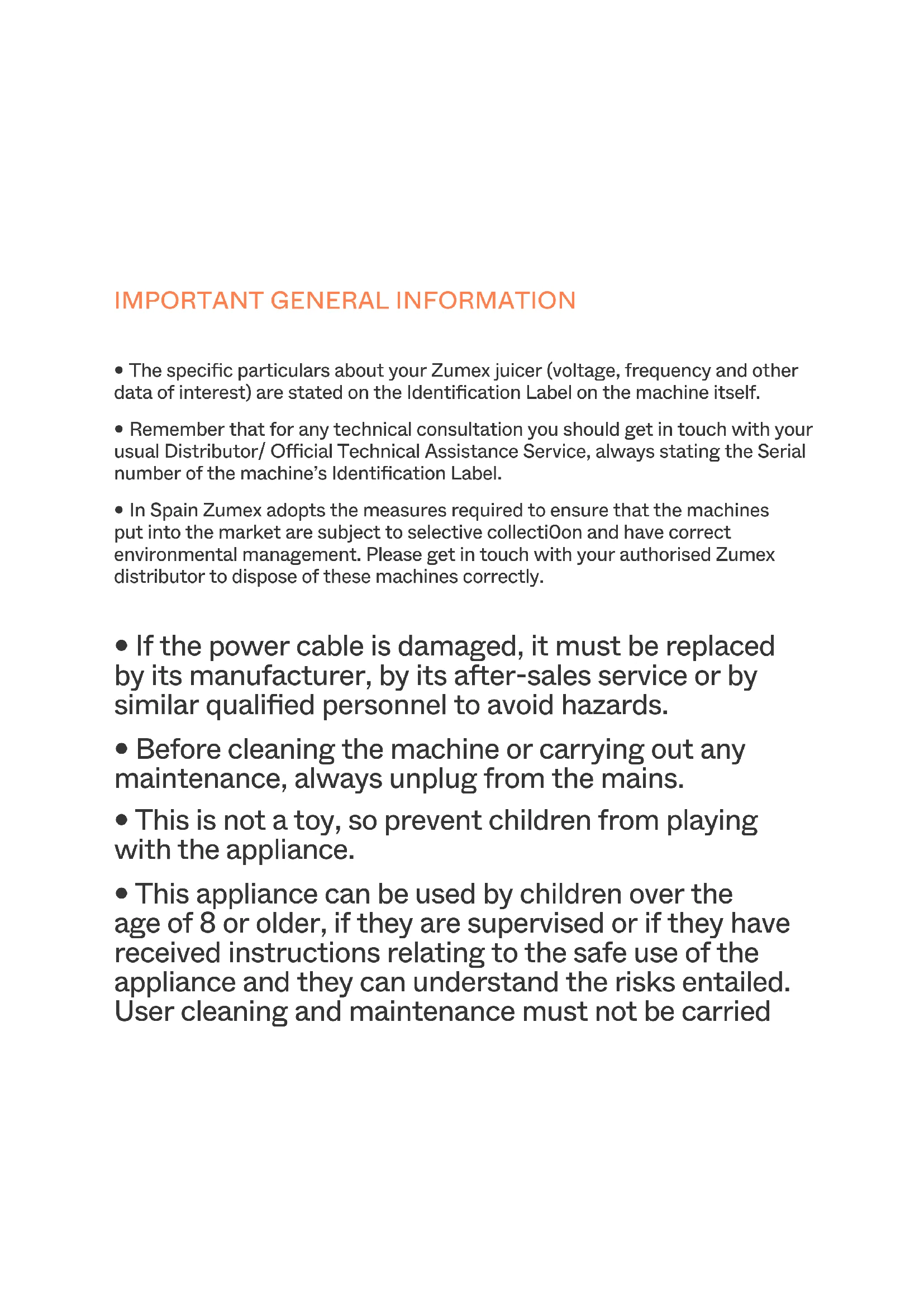 IMPORTANT GENERAL INFORMATION

• The specific particulars about your Zumex juicer (voltage, frequency and other data of interest) are stated on the Identification Label on the machine itself.

• Remember that for any technical consultation you should get in touch with your usual Distributor/ Official Technical Assistance Service, always stating the Serial number of the machine's Identification Label.

• In Spain Zumex adopts the measures required to ensure that the machines put into the market are subject to selective collecti0on and have correct environmental management. Please get in touch with your authorised Zumex distributor to dispose of these machines correctly.

• If the power cable is damaged, it must be replaced by its manufacturer, by its after-sales service or by similar qualified personnel to avoid hazards.

• Before cleaning the machine or carrying out any maintenance, always unplug from the mains.

• This is not a toy, so prevent children from playing with the appliance.

• This appliance can be used by children over the age of 8 or older, if they are supervised or if they have received instructions relating to the safe use of the appliance and they can understand the risks entailed. User cleaning and maintenance must not be carried